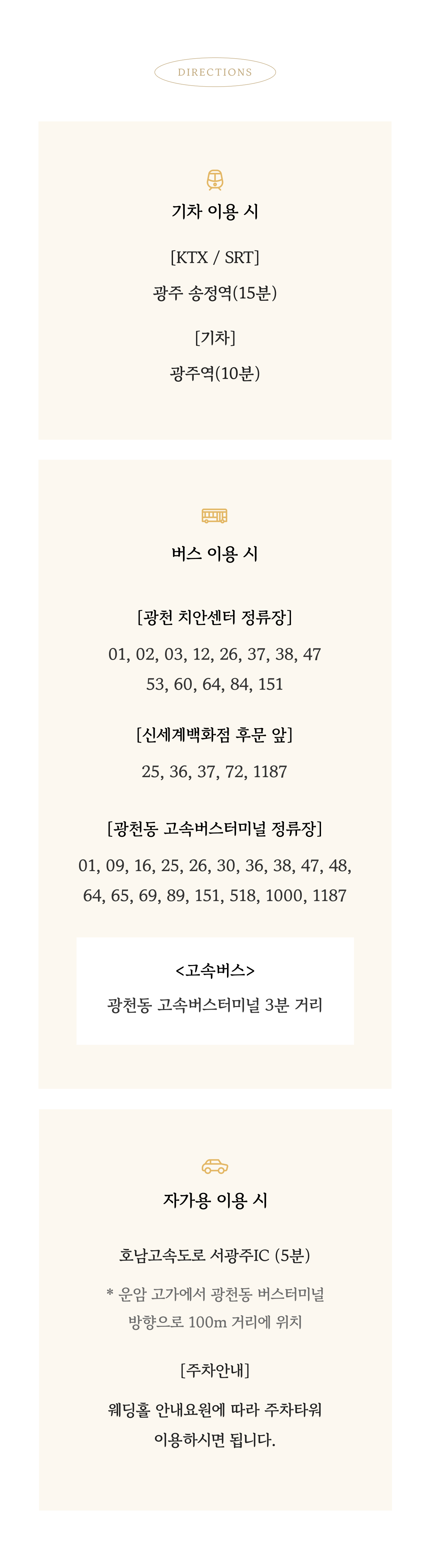 DIRECTIONS

기차 이용 시

[KTX / SRT]

광주 송정역(15분)

[기차]

광주역(10분)

버스 이용 시

[광천 치안센터 정류장]

01, 02, 03, 12, 26, 37, 38, 47
53, 60, 64, 84, 151

[신세계백화점 후문 앞]

25, 36, 37, 72, 1187

[광천동 고속버스터미널 정류장]

01, 09, 16, 25, 26, 30, 36, 38, 47, 48,
64, 65, 69, 89, 151, 518, 1000, 1187

<고속버스>

광천동 고속버스터미널 3분 거리

자가용 이용 시

호남고속도로 서광주IC (5분)

* 운암 고가에서 광천동 버스터미널
방향으로 100m 거리에 위치

[주차안내]

웨딩홀 안내요원에 따라 주차타워
이용하시면 됩니다.